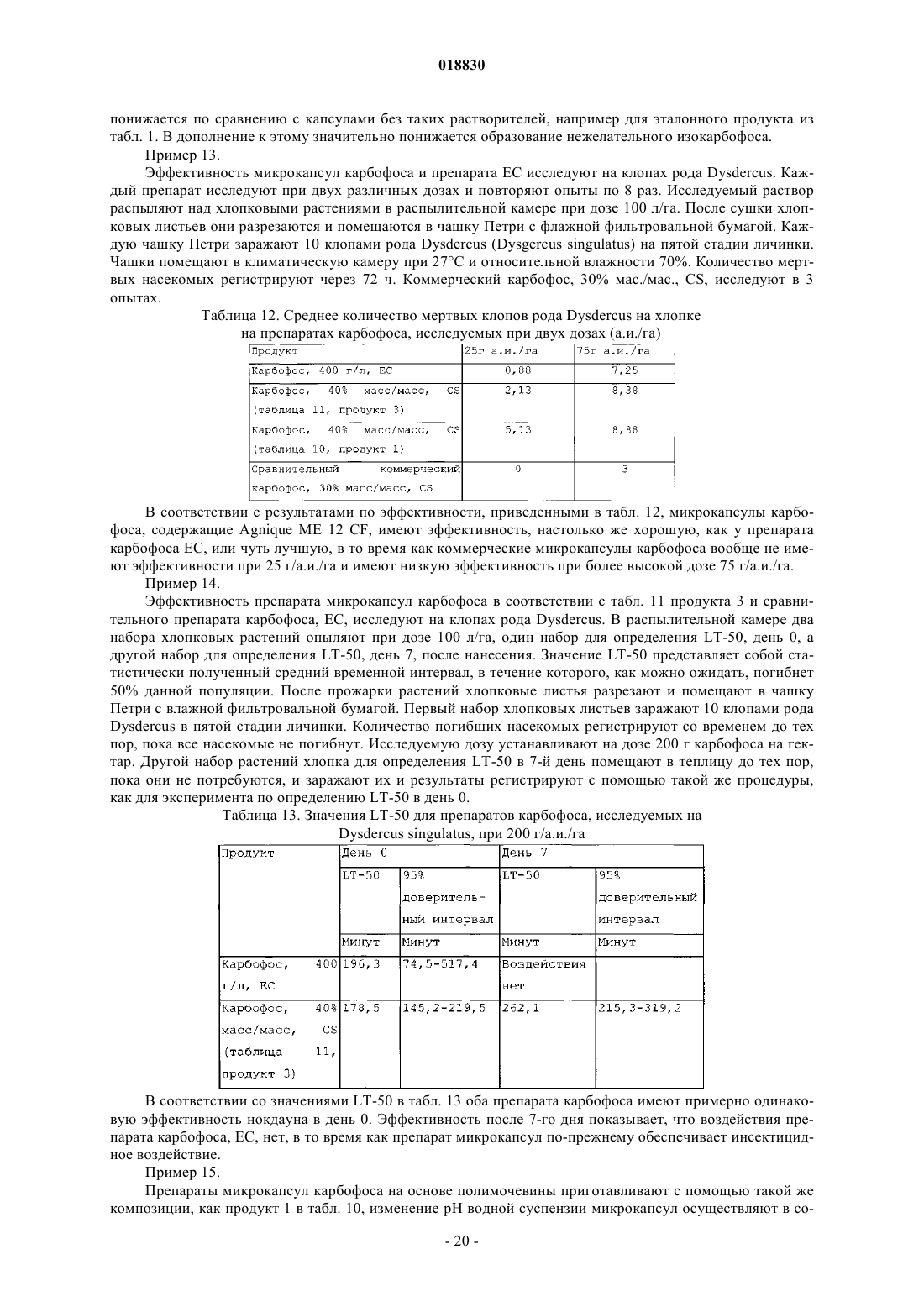 018830

понижается по сравнению с капсулами без таких растворителей, например для эталонного продукта из табл. 1. В дополнение к этому значительно понижается образование нежелательного изокарбофоса.

Пример 13.

Эффективность микрокапсул карбофоса и препарата EC исследуют на клопах рода Dysdercus. Каждый препарат исследуют при двух различных дозах и повторяют опыты по 8 раз. Исследуемый раствор распыляют над хлопковыми растениями в распылительной камере при дозе 100 л/га. После сушки хлопковых листьев они разрезаются и помещаются в чашку Петри с флажной фильтровальной бумагой. Каждую чашку Петри заражают 10 клопами рода Dysdercus (Dysgercus singulatus) на пятой стадии личинки. Чашки помещают в климатическую камеру при 27°C и относительной влажности 70%. Количество мертвых насекомых регистрируют через 72 ч. Коммерческий карбофос, 30% мас./мас., CS, исследуют в 3 опытах.

Таблица 12. Среднее количество мертвых клопов рода Dysdercus на хлопке на препаратах карбофоса, исследуемых при двух дозах (а.и./га)

| Продукт | 25г а.и./га | 75г а.и./га |
|---|---|---|
| Карбофос, 400 г/л, EC | 0,88 | 7,25 |
| Карбофос, 40% масс/масс, CS (таблица 11, продукт 3) | 2,13 | 8,38 |
| Карбофос, 40% масс/масс, CS (таблица 10, продукт 1) | 5,13 | 8,88 |
| Сравнительный коммерческий карбофос, 30% масс/масс, CS | 0 | 3 |

В соответствии с результатами по эффективности, приведенными в табл. 12, микрокапсулы карбофоса, содержащие Agnique ME 12 CF, имеют эффективность, настолько же хорошую, как у препарата карбофоса EC, или чуть лучшую, в то время как коммерческие микрокапсулы карбофоса вообще не имеют эффективности при 25 г/а.и./га и имеют низкую эффективность при более высокой дозе 75 г/а.и./га.

Пример 14.

Эффективность препарата микрокапсул карбофоса в соответствии с табл. 11 продукта 3 и сравнительного препарата карбофоса, EC, исследуют на клопах рода Dysdercus. В распылительной камере два набора хлопковых растений опыляют при дозе 100 л/га, один набор для определения LT-50, день 0, а другой набор для определения LT-50, день 7, после нанесения. Значение LT-50 представляет собой статистически полученный средний временной интервал, в течение которого, как можно ожидать, погибнет 50% данной популяции. После прожарки растений хлопковые листья разрезают и помещают в чашку Петри с влажной фильтровальной бумагой. Первый набор хлопковых листьев заражают 10 клопами рода Dysdercus в пятой стадии личинки. Количество погибших насекомых регистрируют со временем до тех пор, пока все насекомые не погибнут. Исследуемую дозу устанавливают на дозе 200 г карбофоса на гектар. Другой набор растений хлопка для определения LT-50 в 7-й день помещают в теплицу до тех пор, пока они не потребуются, и заражают их и результаты регистрируют с помощью такой же процедуры, как для эксперимента по определению LT-50 в день 0.

Таблица 13. Значения LT-50 для препаратов карбофоса, исследуемых на Dysdercus singulatus, при 200 г/а.и./га

| Продукт | День 0 | | День 7 | |
|---|---|---|---|---|
| | LT-50 | 95% доверительный интервал | LT-50 | 95% доверительный интервал |
| | Минут | Минут | Минут | Минут |
| Карбофос, 400 г/л, EC | 196,3 | 74,5-517,4 | Воздействия нет | |
| Карбофос, 40% масс/масс, CS (таблица 11, продукт 3) | 178,5 | 145,2-219,5 | 262,1 | 215,3-319,2 |

В соответствии со значениями LT-50 в табл. 13 оба препарата карбофоса имеют примерно одинаковую эффективность нокдауна в день 0. Эффективность после 7-го дня показывает, что воздействия препарата карбофоса, EC, нет, в то время как препарат микрокапсул по-прежнему обеспечивает инсектицидное воздействие.

Пример 15.

Препараты микрокапсул карбофоса на основе полимочевины приготавливают с помощью такой же композиции, как продукт 1 в табл. 10, изменение pH водной суспензии микрокапсул осуществляют в со-

- 20 -